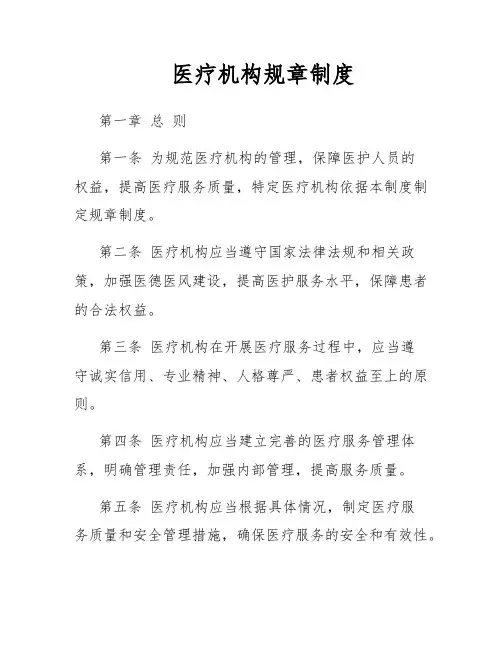 医疗机构规章制度

第一章 总 则

第一条 为规范医疗机构的管理，保障医护人员的权益，提高医疗服务质量，特定医疗机构依据本制度制定规章制度。

第二条 医疗机构应当遵守国家法律法规和相关政策，加强医德医风建设，提高医护服务水平，保障患者的合法权益。

第三条 医疗机构在开展医疗服务过程中，应当遵守诚实信用、专业精神、人格尊严、患者权益至上的原则。

第四条 医疗机构应当建立完善的医疗服务管理体系，明确管理责任，加强内部管理，提高服务质量。

第五条 医疗机构应当根据具体情况，制定医疗服务质量和安全管理措施，确保医疗服务的安全和有效性。